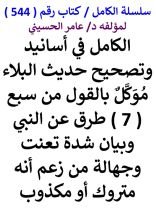 سلسلة الكامل / كتاب رقم ( 544 )
لمؤلفه د/ عامر الحسيني

الكامل في أسانيد وتصحيح حديث البلاء مُوَكَّلٌ بالقول من سبع ( 7 ) طرق عن النبي وبيان شدة تعنت وجهالة من زعم أنه متروك أو مكذوب